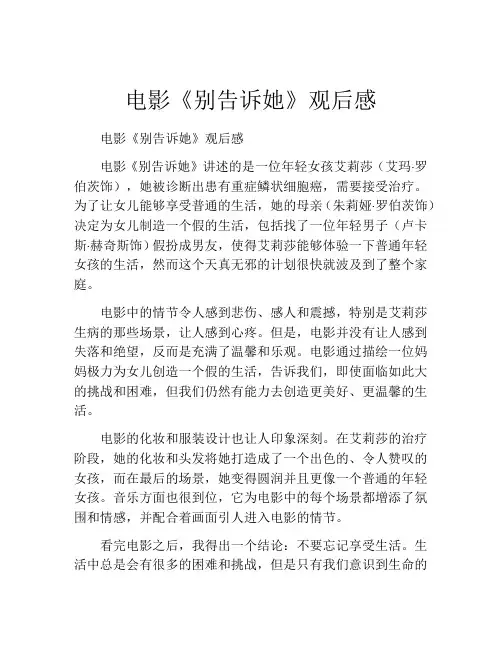 电影《别告诉她》观后感

电影《别告诉她》观后感

电影《别告诉她》讲述的是一位年轻女孩艾莉莎（艾玛·罗伯茨饰），她被诊断出患有重症鳞状细胞癌，需要接受治疗。为了让女儿能够享受普通的生活，她的母亲（朱莉娅·罗伯茨饰）决定为女儿制造一个假的生活，包括找了一位年轻男子（卢卡斯·赫奇斯饰）假扮成男友，使得艾莉莎能够体验一下普通年轻女孩的生活，然而这个天真无邪的计划很快就波及到了整个家庭。

电影中的情节令人感到悲伤、感人和震撼，特别是艾莉莎生病的那些场景，让人感到心疼。但是，电影并没有让人感到失落和绝望，反而是充满了温馨和乐观。电影通过描绘一位妈妈极力为女儿创造一个假的生活，告诉我们，即使面临如此大的挑战和困难，但我们仍然有能力去创造更美好、更温馨的生活。

电影的化妆和服装设计也让人印象深刻。在艾莉莎的治疗阶段，她的化妆和头发将她打造成了一个出色的、令人赞叹的女孩，而在最后的场景，她变得圆润并且更像一个普通的年轻女孩。音乐方面也很到位，它为电影中的每个场景都增添了氛围和情感，并配合着画面引人进入电影的情节。

看完电影之后，我得出一个结论：不要忘记享受生活。生活中总是会有很多的困难和挑战，但是只有我们意识到生命的